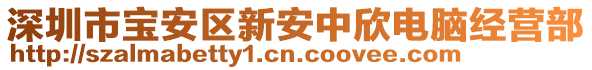 深圳市宝安区新安中欣电脑经营部
http://szalmabetty1.cn.coovee.com